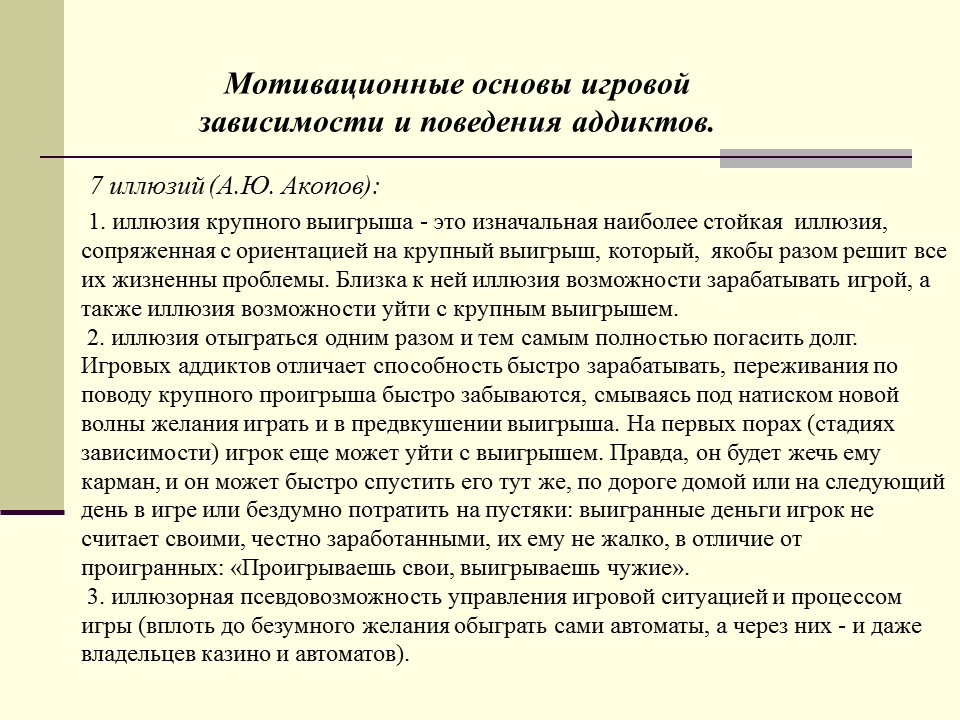 Мотивационные основы игровой зависимости и поведения аддиктов.

7 иллюзий (А.Ю. Акопов):

1. иллюзия крупного выигрыша - это изначальная наиболее стойкая иллюзия, сопряженная с ориентацией на крупный выигрыш, который, якобы разом решит все их жизненны проблемы. Близка к ней иллюзия возможности зарабатывать игрой, а также иллюзия возможности уйти с крупным выигрышем.

2. иллюзия отыграться одним разом и тем самым полностью погасить долг. Игровых аддиктов отличает способность быстро зарабатывать, переживания по поводу крупного проигрыша быстро забываются, смываясь под натиском новой волны желания играть и в предвкушении выигрыша. На первых порах (стадиях зависимости) игрок еще может уйти с выигрышем. Правда, он будет жечь ему карман, и он может быстро спустить его тут же, по дороге домой или на следующий день в игре или бездумно потратить на пустяки: выигранные деньги игрок не считает своими, честно заработанными, их ему не жалко, в отличие от проигранных: «Проигрываешь свои, выигрываешь чужие».

3. иллюзорная псевдовозможность управления игровой ситуацией и процессом игры (вплоть до безумного желания обыграть сами автоматы, а через них - и даже владельцев казино и автоматов).